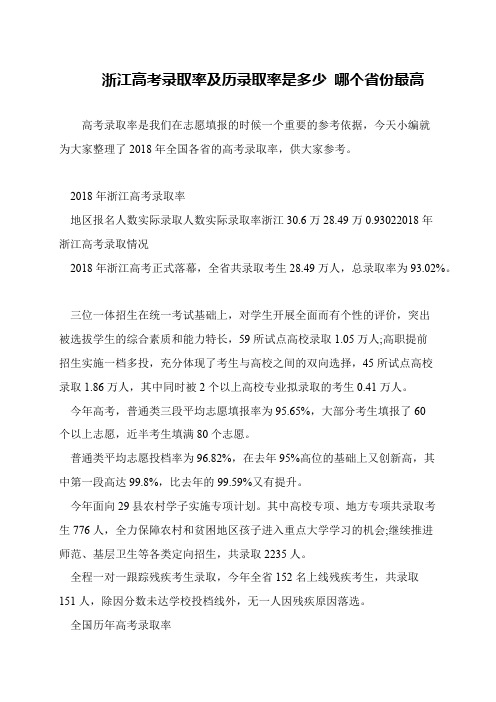 浙江高考录取率及历录取率是多少 哪个省份最高

高考录取率是我们在志愿填报的时候一个重要的参考依据，今天小编就为大家整理了 2018 年全国各省的高考录取率，供大家参考。

2018 年浙江高考录取率

地区报名人数实际录取人数实际录取率浙江 30.6 万 28.49 万 0.93022018 年浙江高考录取情况

2018 年浙江高考正式落幕，全省共录取考生 28.49 万人，总录取率为 93.02%。

三位一体招生在统一考试基础上，对学生开展全面而有个性的评价，突出被选拔学生的综合素质和能力特长，59 所试点高校录取 1.05 万人;高职提前招生实施一档多投，充分体现了考生与高校之间的双向选择，45 所试点高校录取 1.86 万人，其中同时被 2 个以上高校专业拟录取的考生 0.41 万人。

今年高考，普通类三段平均志愿填报率为 95.65%，大部分考生填报了 60 个以上志愿，近半考生填满 80 个志愿。

普通类平均志愿投档率为 96.82%，在去年 95%高位的基础上又创新高，其中第一段高达 99.8%，比去年的 99.59%又有提升。

今年面向 29 县农村学子实施专项计划。其中高校专项、地方专项共录取考生 776 人，全力保障农村和贫困地区孩子进入重点大学学习的机会;继续推进师范、基层卫生等各类定向招生，共录取 2235 人。

全程一对一跟踪残疾考生录取，今年全省 152 名上线残疾考生，共录取 151 人，除因分数未达学校投档线外，无一人因残疾原因落选。

全国历年高考录取率